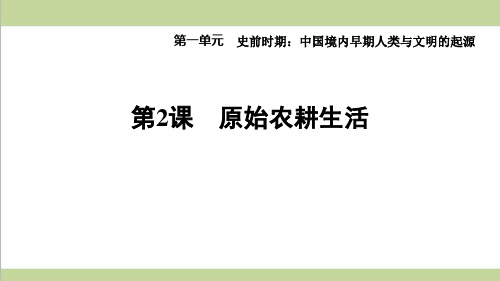 第一单元　史前时期：中国境内早期人类与文明的起源

第2课　原始农耕生活